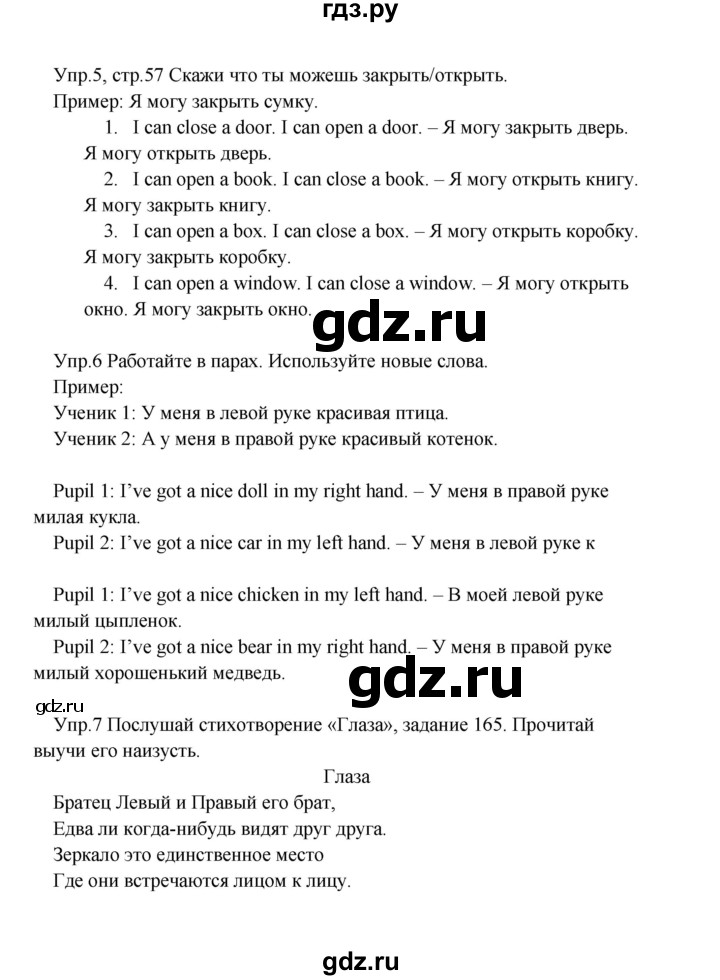 гдз.ру

Упр.5, стр.57 Скажи что ты можешь закрыть/открыть.
Пример: Я могу закрыть сумку.
1. I can close a door. I can open a door. – Я могу закрыть дверь. Я могу открыть дверь.
2. I can open a book. I can close a book. – Я могу открыть книгу. Я могу закрыть книгу.
3. I can open a box. I can close a box. – Я могу открыть коробку. Я могу закрыть коробку.
4. I can open a window. I can close a window. – Я могу открыть окно. Я могу закрыть окно.

gdz.ru

Упр.6 Работайте в парах. Используйте новые слова.
Пример:
Ученик 1: У меня в левой руке красивая птица.
Ученик 2: А у меня в правой руке красивый котенок.

Pupil 1: I've got a nice doll in my right hand. – У меня в правой руке милая кукла.
Pupil 2: I've got a nice car in my left hand. – У меня в левой руке к

Pupil 1: I've got a nice chicken in my left hand. – В моей левой руке милый цыпленок.
Pupil 2: I've got a nice bear in my right hand. – У меня в правой руке милый хорошенький медведь.

gdz.ru

gdz.ru
Упр.7 Послушай стихотворение «Глаза», задание 165. Прочитай выучи его наизусть.

Глаза
Братец Левый и Правый его брат,
Едва ли когда-нибудь видят друг друга.
Зеркало это единственное место
Где они встречаются лицом к лицу.

gdz.ru